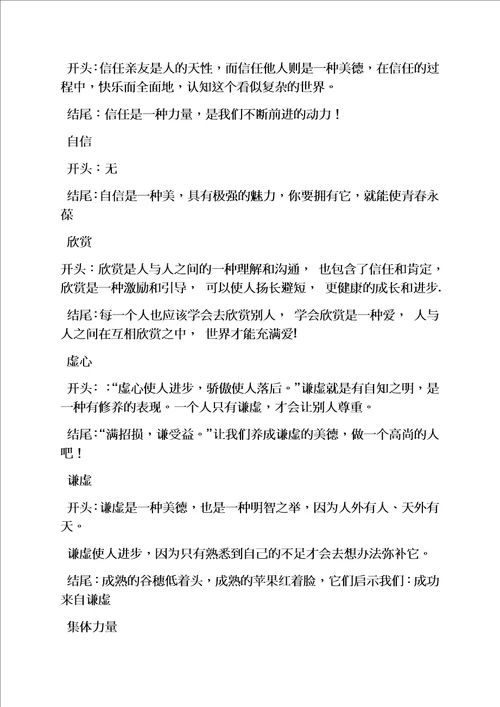 开头：信任亲友是人的天性，而信任他人则是一种美德，在信任的过程中，快乐而全面地，认知这个看似复杂的世界。

结尾：信任是一种力量，是我们不断前进的动力！

自信

开头：无

结尾：自信是一种美，具有极强的魅力，你要拥有它，就能使青春永葆

欣赏

开头：欣赏是人与人之间的一种理解和沟通， 也包含了信任和肯定，欣赏是一种激励和引导， 可以使人扬长避短， 更健康的成长和进步.

结尾：每一个人也应该学会去欣赏别人， 学会欣赏是一种爱， 人与人之间在互相欣赏之中， 世界才能充满爱!

虚心

开头：:“虚心使人进步，骄傲使人落后。”谦虚就是有自知之明，是一种有修养的表现。一个人只有谦虚，才会让别人尊重。

结尾:“满招损，谦受益。”让我们养成谦虚的美德，做一个高尚的人吧！

谦虚

开头：谦虚是一种美德，也是一种明智之举，因为人外有人、天外有天。

谦虚使人进步，因为只有熟悉到自己的不足才会去想办法弥补它。

结尾：成熟的谷穗低着头，成熟的苹果红着脸，它们启示我们：成功来自谦虚

集体力量